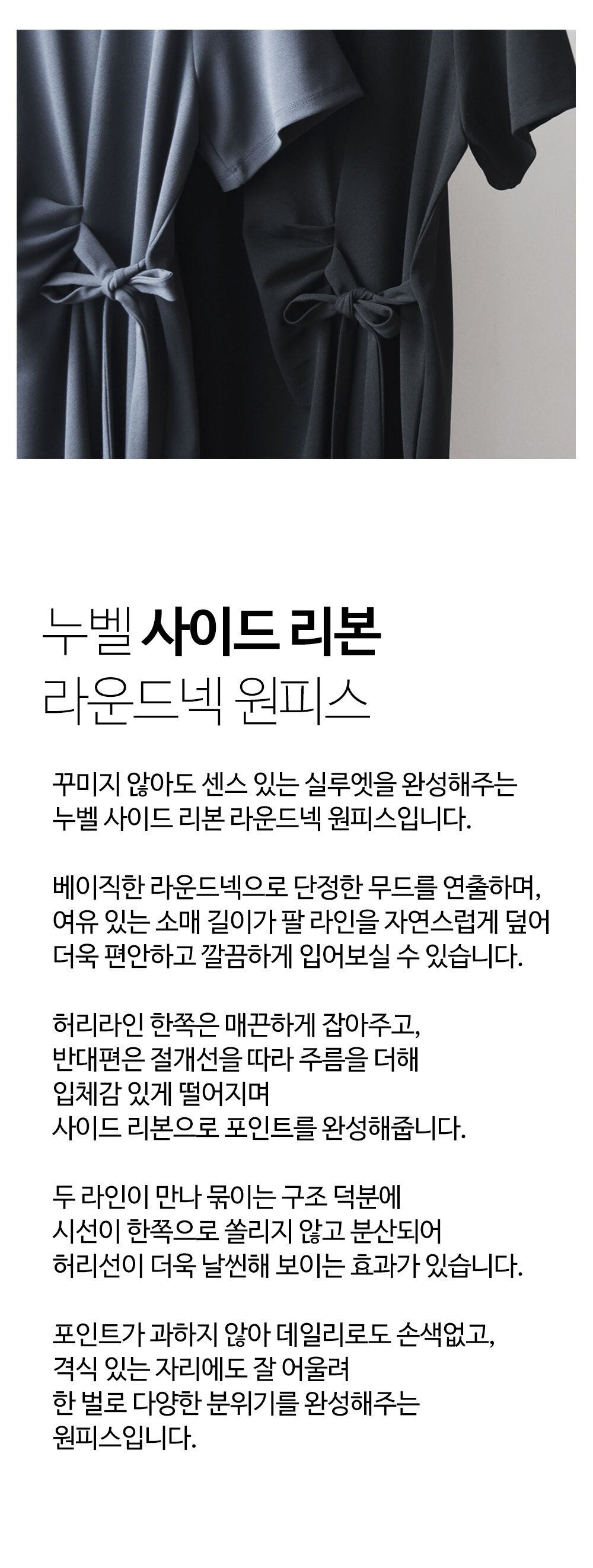 누벨 사이드 리본
라운드넥 원피스

꾸미지 않아도 센스 있는 실루엣을 완성해주는
누벨 사이드 리본 라운드넥 원피스입니다.

베이직한 라운드넥으로 단정한 무드를 연출하며,
여유 있는 소매 길이가 팔 라인을 자연스럽게 덮어
더욱 편안하고 깔끔하게 입어보실 수 있습니다.

허리라인 한쪽은 매끈하게 잡아주고,
반대편은 절개선을 따라 주름을 더해
입체감 있게 떨어지며
사이드 리본으로 포인트를 완성해줍니다.

두 라인이 만나 묶이는 구조 덕분에
시선이 한쪽으로 쏠리지 않고 분산되어
허리선이 더욱 날씬해 보이는 효과가 있습니다.

포인트가 과하지 않아 데일리로도 손색없고,
격식 있는 자리에도 잘 어울려
한 벌로 다양한 분위기를 완성해주는
원피스입니다.